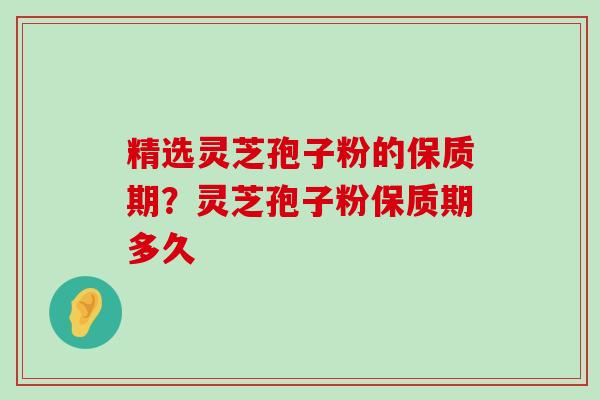 精选灵芝孢子粉的保质期？灵芝孢子粉保质期多久